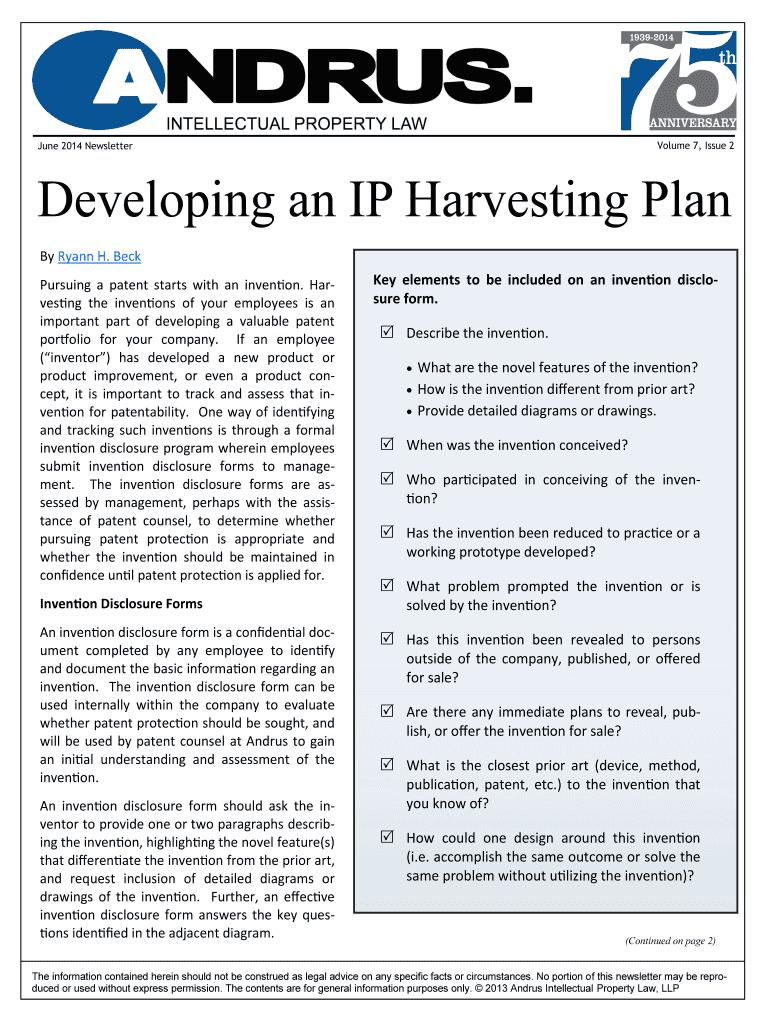 ANDRUS.
INTELLECTUAL PROPERTY LAW

1939-2014
75th
ANNIVERSARY

June 2014 Newsletter

Volume 7, Issue 2

Developing an IP Harvesting Plan

By Ryann H. Beck

Pursuing a patent starts with an invention. Harvesting the inventions of your employees is an important part of developing a valuable patent portfolio for your company. If an employee ("inventor") has developed a new product or product improvement, or even a product concept, it is important to track and assess that invention for patentability. One way of identifying and tracking such inventions is through a formal invention disclosure program wherein employees submit invention disclosure forms to management. The invention disclosure forms are assessed by management, perhaps with the assistance of patent counsel, to determine whether pursuing patent protection is appropriate and whether the invention should be maintained in confidence until patent protection is applied for.

Invention Disclosure Forms

An invention disclosure form is a confidential document completed by any employee to identify and document the basic information regarding an invention. The invention disclosure form can be used internally within the company to evaluate whether patent protection should be sought, and will be used by patent counsel at Andrus to gain an initial understanding and assessment of the invention.

An invention disclosure form should ask the inventor to provide one or two paragraphs describing the invention, highlighting the novel feature(s) that differentiate the invention from the prior art, and request inclusion of detailed diagrams or drawings of the invention. Further, an effective invention disclosure form answers the key questions identified in the adjacent diagram.

Key elements to be included on an invention disclosure form.

☑ Describe the invention.

• What are the novel features of the invention?
• How is the invention different from prior art?
• Provide detailed diagrams or drawings.

☑ When was the invention conceived?

☑ Who participated in conceiving of the invention?

☑ Has the invention been reduced to practice or a working prototype developed?

☑ What problem prompted the invention or is solved by the invention?

☑ Has this invention been revealed to persons outside of the company, published, or offered for sale?

☑ Are there any immediate plans to reveal, publish, or offer the invention for sale?

☑ What is the closest prior art (device, method, publication, patent, etc.) to the invention that you know of?

☑ How could one design around this invention (i.e. accomplish the same outcome or solve the same problem without utilizing the invention)?

(Continued on page 2)

The information contained herein should not be construed as legal advice on any specific facts or circumstances. No portion of this newsletter may be reproduced or used without express permission. The contents are for general information purposes only. © 2013 Andrus Intellectual Property Law, LLP